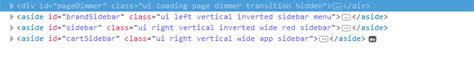 <div id="pageDimmer" class="ui loading page dimmer transition hidden">…</div>
<aside id="brandSidebar" class="ui left vertical inverted sidebar menu">…</aside>
<aside id="sidebar" class="ui right vertical inverted wide red sidebar">…</aside>
<aside id="cartSidebar" class="ui right vertical wide app sidebar">…</aside>